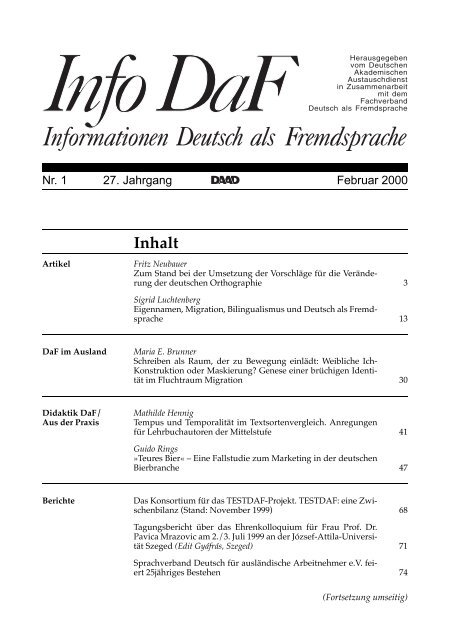 Info DaF

Herausgegeben vom Deutschen Akademischen Austauschdienst in Zusammenarbeit mit dem Fachverband Deutsch als Fremdsprache

Informationen Deutsch als Fremdsprache

Nr. 1 27. Jahrgang DAAD Februar 2000

Inhalt

Artikel

Fritz Neubauer
Zum Stand bei der Umsetzung der Vorschläge für die Veränderung der deutschen Orthographie 3

Sigrid Luchtenberg
Eigennamen, Migration, Bilingualismus und Deutsch als Fremdsprache 13

DaF im Ausland

Maria E. Brunner
Schreiben als Raum, der zu Bewegung einlädt: Weibliche Ich-Konstruktion oder Maskierung? Genese einer brüchigen Identität im Fluchtraum Migration 30

Didaktik DaF / Aus der Praxis

Mathilde Hennig
Tempus und Temporalität im Textsortenvergleich. Anregungen für Lehrbuchautoren der Mittelstufe 41

Guido Rings
»Teures Bier« – Eine Fallstudie zum Marketing in der deutschen Bierbranche 47

Berichte

Das Konsortium für das TESTDAF-Projekt. TESTDAF: eine Zwischenbilanz (Stand: November 1999) 68

Tagungsbericht über das Ehrenkolloquium für Frau Prof. Dr. Pavica Mrazovic am 2./3. Juli 1999 an der József-Attila-Universität Szeged (Edit Gyáfrás, Szeged) 71

Sprachverband Deutsch für ausländische Arbeitnehmer e.V. feiert 25jähriges Bestehen 74

(Fortsetzung umseitig)